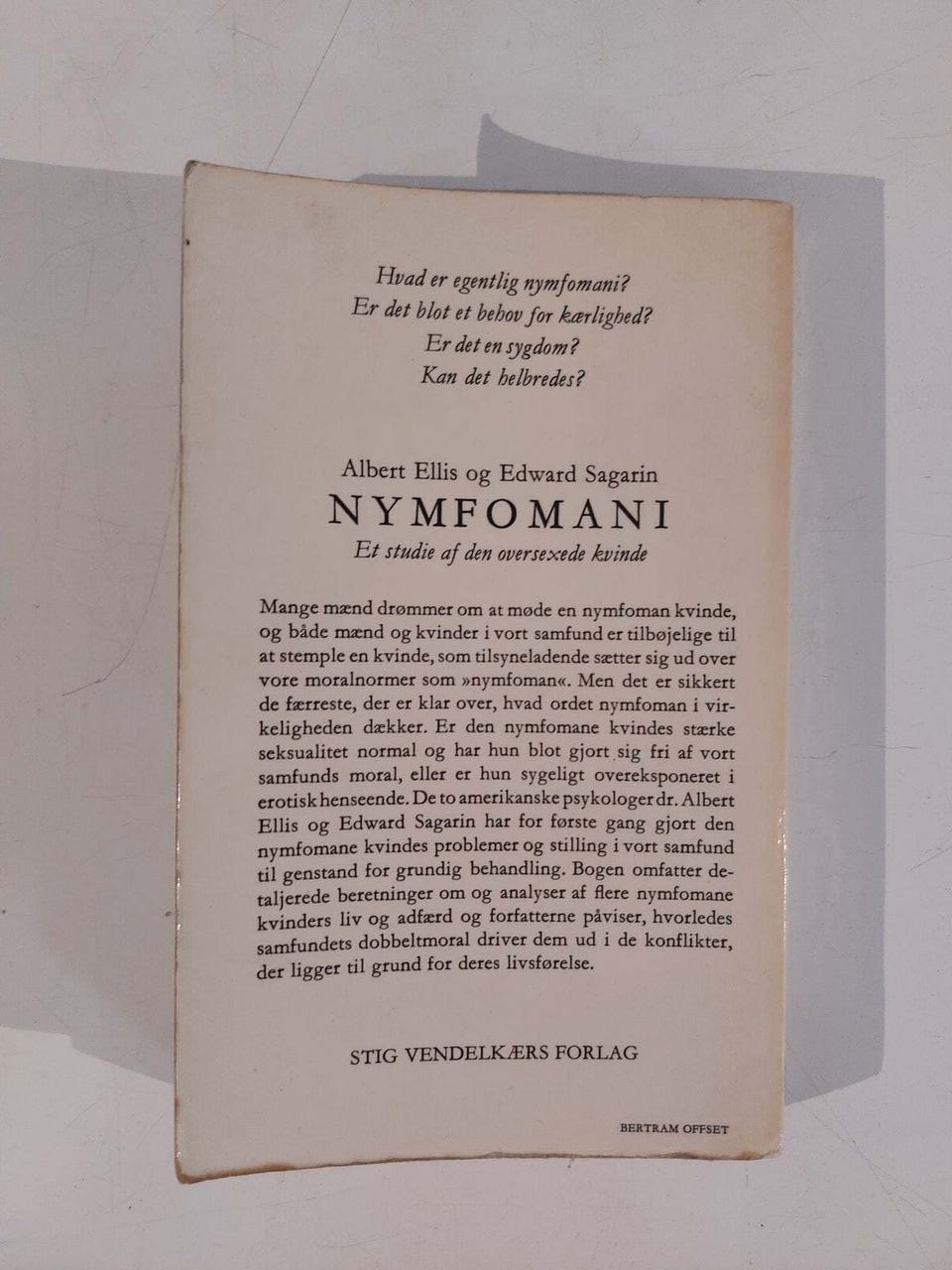 Hvad er egentlig nymfomani?
Er det blot et behov for kærlighed?
Er det en sygdom?
Kan det helbredes?

Albert Ellis og Edward Sagarin
NYMFOMANI
Et studie af den oversexede kvinde

Mange mænd drømmer om at møde en nymfoman kvinde, og både mænd og kvinder i vort samfund er tilbøjelige til at stemple en kvinde, som tilsyneladende sætter sig ud over vore moralnormer som »nymfoman«. Men det er sikkert de færreste, der er klar over, hvad ordet nymfoman i virkeligheden dækker. Er den nymfomane kvindes stærke seksualitet normal og har hun blot gjort sig fri af vort samfunds moral, eller er hun sygeligt overeksponeret i erotisk henseende. De to amerikanske psykologer dr. Albert Ellis og Edward Sagarin har for første gang gjort den nymfomane kvindes problemer og stilling i vort samfund til genstand for grundig behandling. Bogen omfatter detaljerede beretninger om og analyser af flere nymfomane kvinders liv og adfærd og forfatterne påviser, hvorledes samfundets dobbeltmoral driver dem ud i de konflikter, der ligger til grund for deres livsførelse.

STIG VENDELKÆRS FORLAG

BERTRAM OFFSET